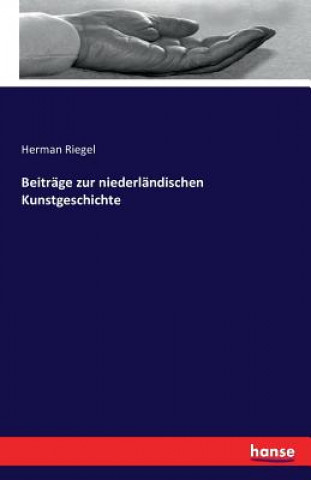 Herman Riegel

Beiträge zur niederländischen Kunstgeschichte

hanse